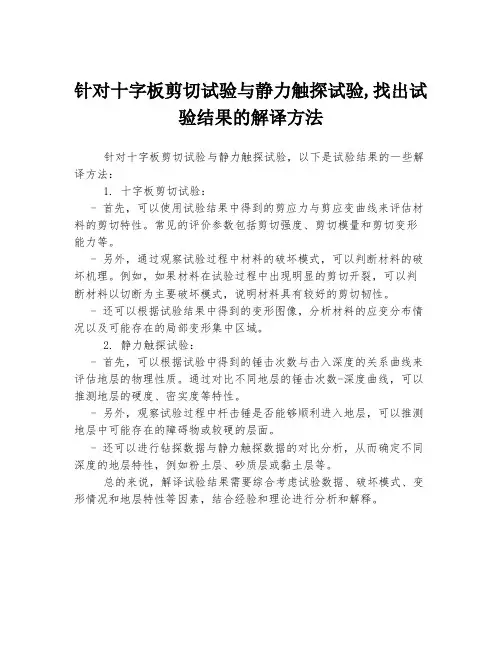 针对十字板剪切试验与静力触探试验,找出试验结果的解译方法

针对十字板剪切试验与静力触探试验，以下是试验结果的一些解译方法：

1. 十字板剪切试验：

- 首先，可以使用试验结果中得到的剪应力与剪应变曲线来评估材料的剪切特性。常见的评价参数包括剪切强度、剪切模量和剪切变形能力等。

- 另外，通过观察试验过程中材料的破坏模式，可以判断材料的破坏机理。例如，如果材料在试验过程中出现明显的剪切开裂，可以判断材料以切断为主要破坏模式，说明材料具有较好的剪切韧性。

- 还可以根据试验结果中得到的变形图像，分析材料的应变分布情况以及可能存在的局部变形集中区域。

2. 静力触探试验：

- 首先，可以根据试验中得到的锤击次数与击入深度的关系曲线来评估地层的物理性质。通过对比不同地层的锤击次数-深度曲线，可以推测地层的硬度、密实度等特性。

- 另外，观察试验过程中杆击锤是否能够顺利进入地层，可以推测地层中可能存在的障碍物或较硬的层面。

- 还可以进行钻探数据与静力触探数据的对比分析，从而确定不同深度的地层特性，例如粉土层、砂质层或黏土层等。

总的来说，解译试验结果需要综合考虑试验数据、破坏模式、变形情况和地层特性等因素，结合经验和理论进行分析和解释。